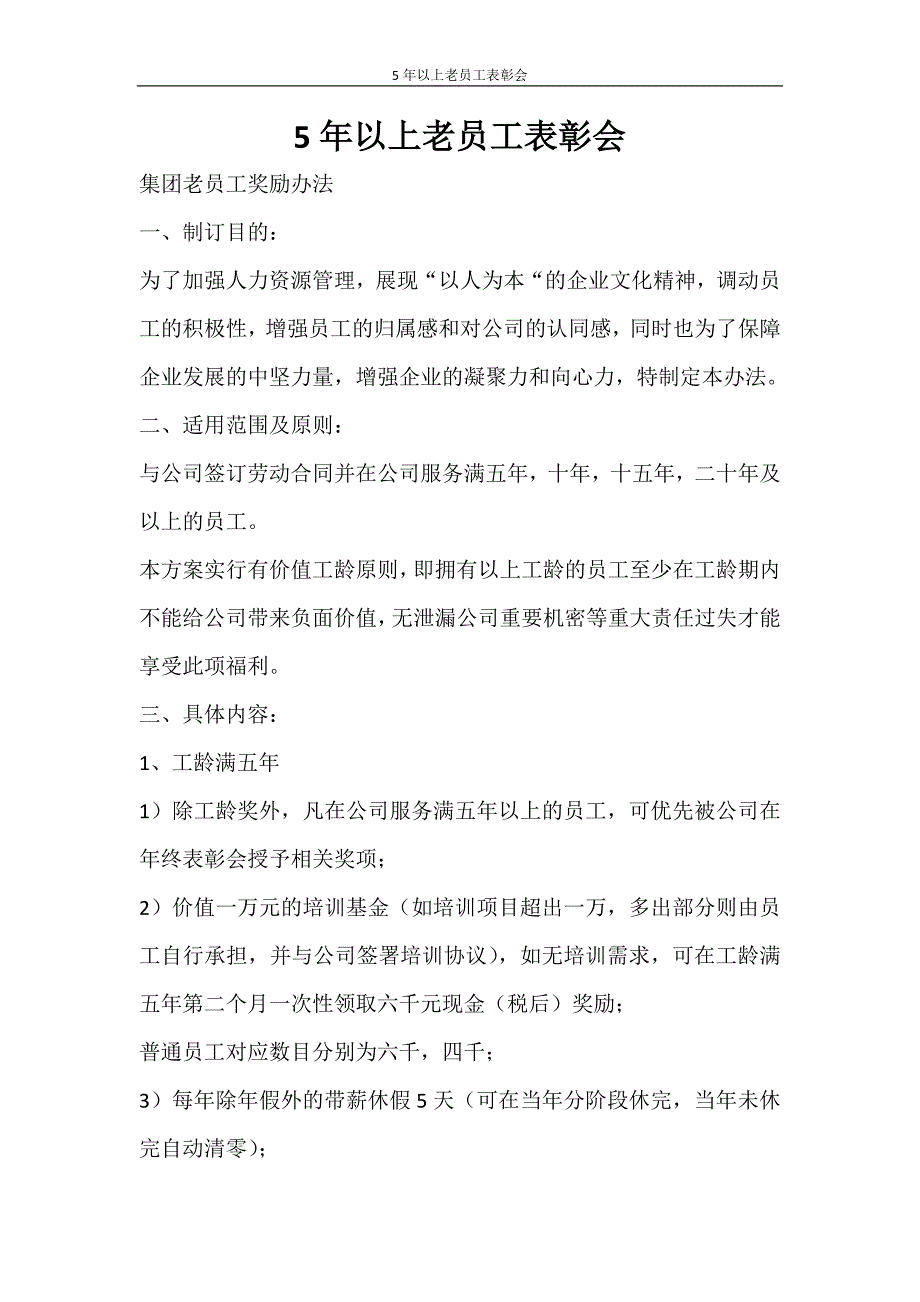 5年以上老员工表彰会

5年以上老员工表彰会

集团老员工奖励办法

一、制订目的：

为了加强人力资源管理，展现“以人为本“的企业文化精神，调动员工的积极性，增强员工的归属感和对公司的认同感，同时也为了保障企业发展的中坚力量，增强企业的凝聚力和向心力，特制定本办法。

二、适用范围及原则：

与公司签订劳动合同并在公司服务满五年，十年，十五年，二十年及以上的员工。

本方案实行有价值工龄原则，即拥有以上工龄的员工至少在工龄期内不能给公司带来负面价值，无泄漏公司重要机密等重大责任过失才能享受此项福利。

三、具体内容：

1、工龄满五年

1）除工龄奖外，凡在公司服务满五年以上的员工，可优先被公司在年终表彰会授予相关奖项；

2）价值一万元的培训基金（如培训项目超出一万，多出部分则由员工自行承担，并与公司签署培训协议），如无培训需求，可在工龄满五年第二个月一次性领取六千元现金（税后）奖励；

普通员工对应数目分别为六千，四千；

3）每年除年假外的带薪休假5天（可在当年分阶段休完，当年未休完自动清零）；